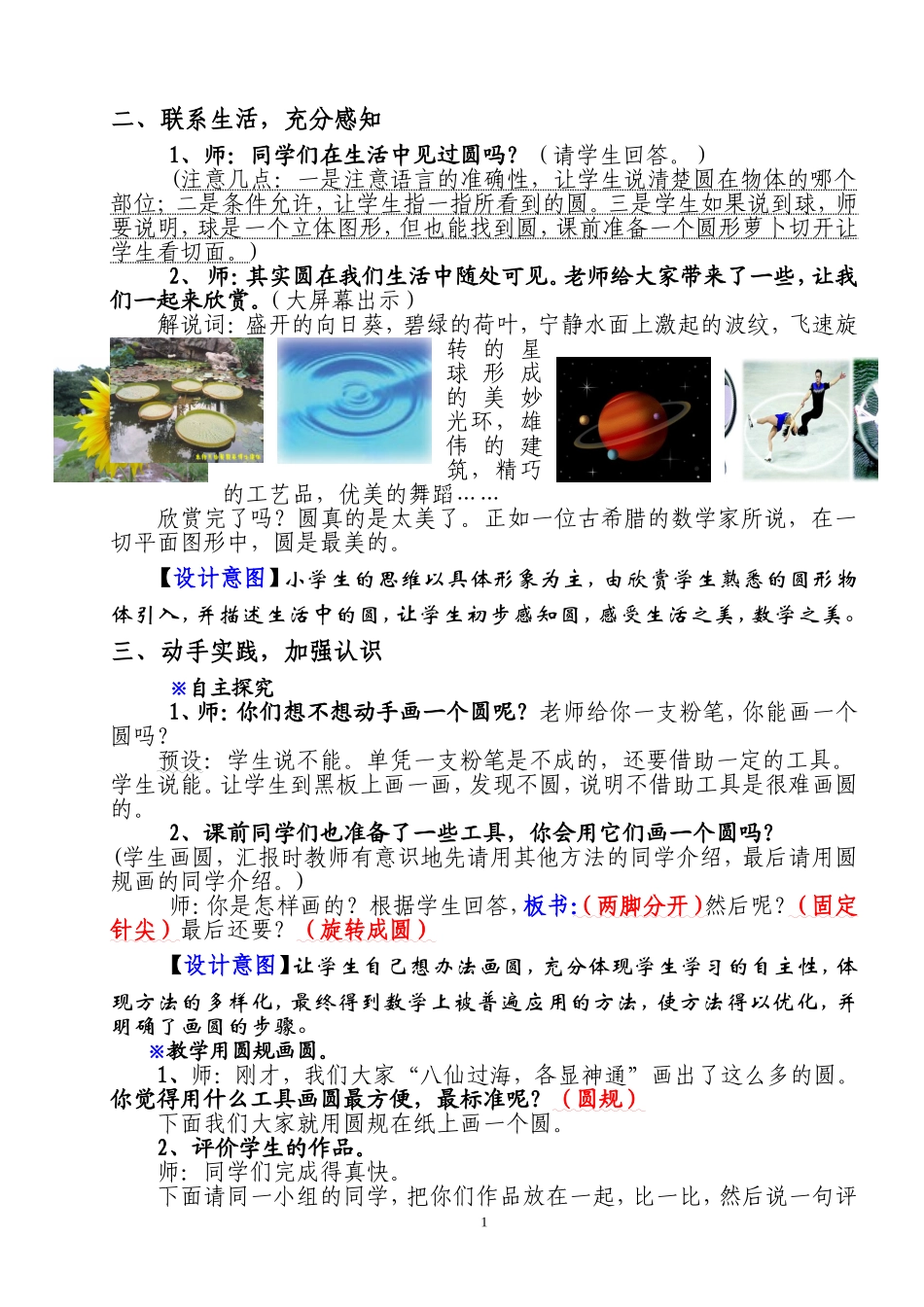 二、联系生活，充分感知

1、师：同学们在生活中见过圆吗？（请学生回答。）

（注意几点：一是注意语言的准确性，让学生说清楚圆在物体的哪个部位；二是条件允许，让学生指一指所看到的圆。三是学生如果说到球，师要说明，球是一个立体图形，但也能找到圆，课前准备一个圆形萝卜切开让学生看切面。）

2、师：其实圆在我们生活中随处可见。老师给大家带来了一些，让我们一起来欣赏。（大屏幕出示）

解说词：盛开的向日葵，碧绿的荷叶，宁静水面上激起的波纹，飞速旋转的星球形成的美妙光环，雄伟的建筑，精巧的工艺品，优美的舞蹈……

欣赏完了吗？圆真的是太美了。正如一位古希腊的数学家所说，在一切平面图形中，圆是最美的。

【设计意图】小学生的思维以具体形象为主，由欣赏学生熟悉的圆形物体引入，并描述生活中的圆，让学生初步感知圆，感受生活之美，数学之美。

三、动手实践，加强认识

※自主探究

1、师：你们想不想动手画一个圆呢？老师给你一支粉笔，你能画一个圆吗？

预设：学生说不能。单凭一支粉笔是不成的，还要借助一定的工具。学生说能。让学生到黑板上画一画，发现不圆，说明不借助工具是很难画圆的。

2、课前同学们也准备了一些工具，你会用它们画一个圆吗？

(学生画圆，汇报时教师有意识地先请用其他方法的同学介绍，最后请用圆规画的同学介绍。)

师：你是怎样画的？根据学生回答，板书：（两脚分开）然后呢？（固定针尖）最后还要？（旋转成圆）

【设计意图】让学生自己想办法画圆，充分体现学生学习的自主性，体现方法的多样化，最终得到数学上被普遍应用的方法，使方法得以优化，并明确了画圆的步骤。

※教学用圆规画圆。

1、师：刚才，我们大家“八仙过海，各显神通”画出了这么多的圆。你觉得用什么工具画圆最方便，最标准呢？（圆规）

下面我们大家就用圆规在纸上画一个圆。

2、评价学生的作品。

师：同学们完成得真快。

下面请同一小组的同学，把你们作品放在一起，比一比，然后说一句评

1